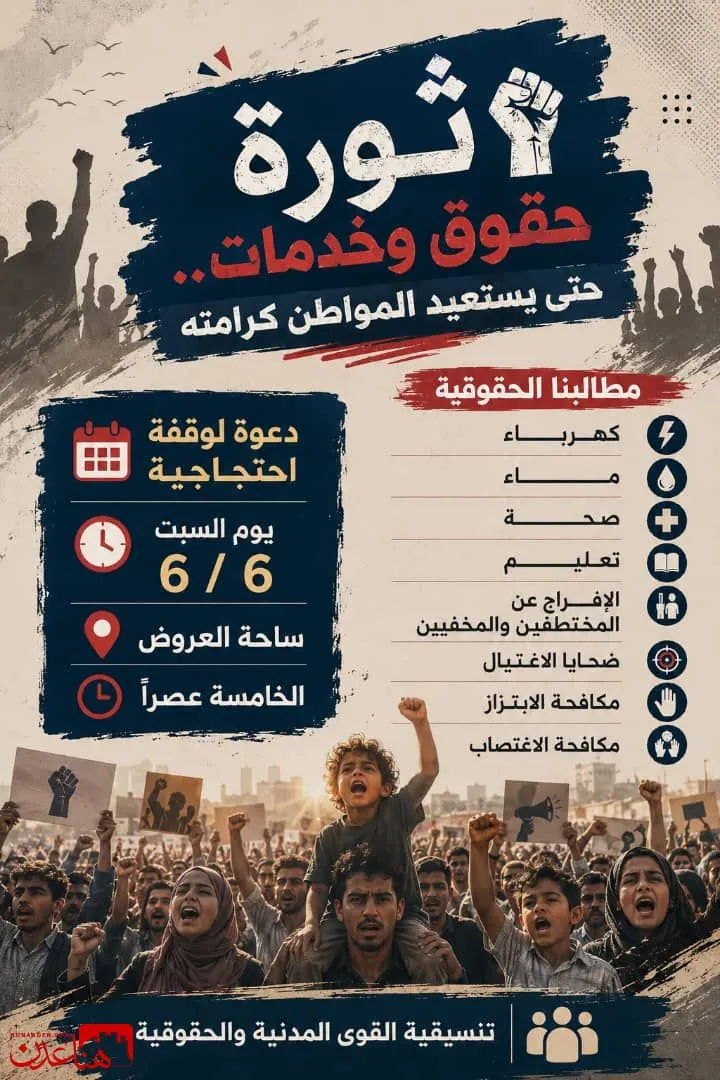 ثورة
حقوق وخدمات..
حتى يستعيد المواطن كرامته

مطالبنا الحقوقية

كهرباء

ماء

صحة

تعليم

الإفراج عن المختطفين والمخفيين

ضحايا الاغتيال

مكافحة الابتزاز

مكافحة الاغتصاب

دعوة لوقفة احتجاجية

يوم السبت
6 / 6

ساحة العروض

الخامسة عصراً

تنسيقية القوى المدنية والحقوقية

هنا عدن